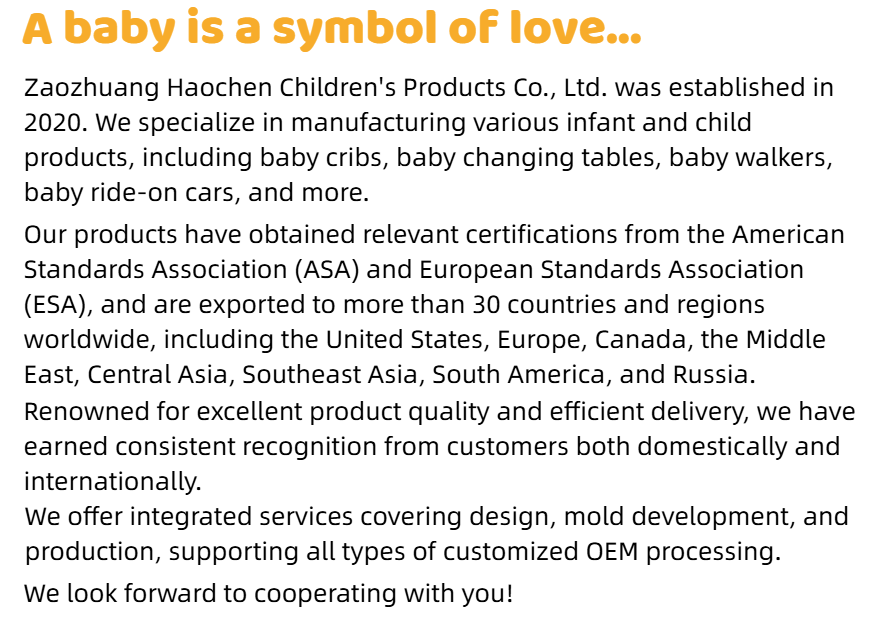 A baby is a symbol of love...

Zaozhuang Haochen Children's Products Co., Ltd. was established in 2020. We specialize in manufacturing various infant and child products, including baby cribs, baby changing tables, baby walkers, baby ride-on cars, and more.

Our products have obtained relevant certifications from the American Standards Association (ASA) and European Standards Association (ESA), and are exported to more than 30 countries and regions worldwide, including the United States, Europe, Canada, the Middle East, Central Asia, Southeast Asia, South America, and Russia.

Renowned for excellent product quality and efficient delivery, we have earned consistent recognition from customers both domestically and internationally.

We offer integrated services covering design, mold development, and production, supporting all types of customized OEM processing.

We look forward to cooperating with you!